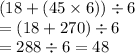 $(18 + (45 \times 6)) \div 6$
$= (18 + 270) \div 6$
$= 288 \div 6 = 48$